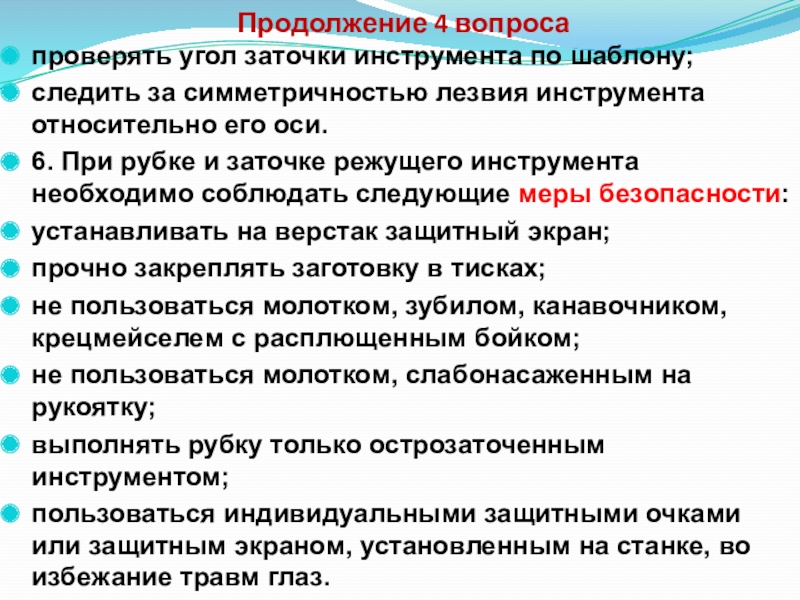 Продолжение 4 вопроса

проверять угол заточки инструмента по шаблону;

следить за симметричностью лезвия инструмента относительно его оси.

6. При рубке и заточке режущего инструмента необходимо соблюдать следующие меры безопасности:

устанавливать на верстак защитный экран;

прочно закреплять заготовку в тисках;

не пользоваться молотком, зубилом, канавочником, крецмейселем с расплющенным бойком;

не пользоваться молотком, слабонасаженным на рукоятку;

выполнять рубку только острозаточенным инструментом;

пользоваться индивидуальными защитными очками или защитным экраном, установленным на станке, во избежание травм глаз.